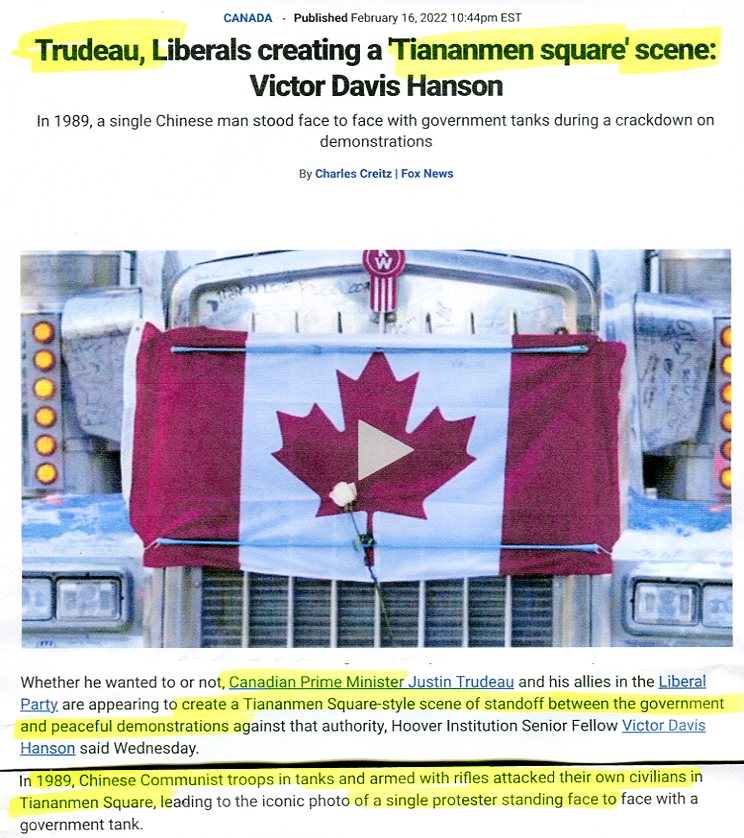 CANADA · Published February 16, 2022 10:44pm EST

Trudeau, Liberals creating a 'Tiananmen square' scene: Victor Davis Hanson

In 1989, a single Chinese man stood face to face with government tanks during a crackdown on demonstrations

By Charles Creitz | Fox News

KW

Whether he wanted to or not, Canadian Prime Minister Justin Trudeau and his allies in the Liberal Party are appearing to create a Tiananmen Square-style scene of standoff between the government and peaceful demonstrations against that authority, Hoover Institution Senior Fellow Victor Davis Hanson said Wednesday.

In 1989, Chinese Communist troops in tanks and armed with rifles attacked their own civilians in Tiananmen Square, leading to the iconic photo of a single protester standing face to face with a government tank.